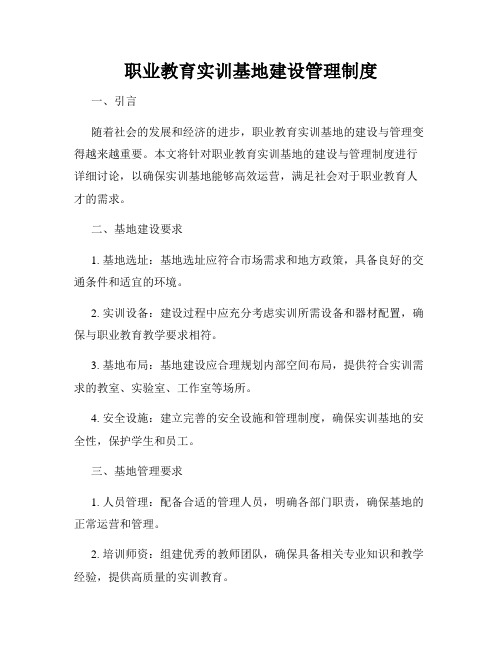 职业教育实训基地建设管理制度

一、引言

随着社会的发展和经济的进步，职业教育实训基地的建设与管理变得越来越重要。本文将针对职业教育实训基地的建设与管理制度进行详细讨论，以确保实训基地能够高效运营，满足社会对于职业教育人才的需求。

二、基地建设要求

1. 基地选址：基地选址应符合市场需求和地方政策，具备良好的交通条件和适宜的环境。

2. 实训设备：建设过程中应充分考虑实训所需设备和器材配置，确保与职业教育教学要求相符。

3. 基地布局：基地建设应合理规划内部空间布局，提供符合实训需求的教室、实验室、工作室等场所。

4. 安全设施：建立完善的安全设施和管理制度，确保实训基地的安全性，保护学生和员工。

三、基地管理要求

1. 人员管理：配备合适的管理人员，明确各部门职责，确保基地的正常运营和管理。

2. 培训师资：组建优秀的教师团队，确保具备相关专业知识和教学经验，提供高质量的实训教育。